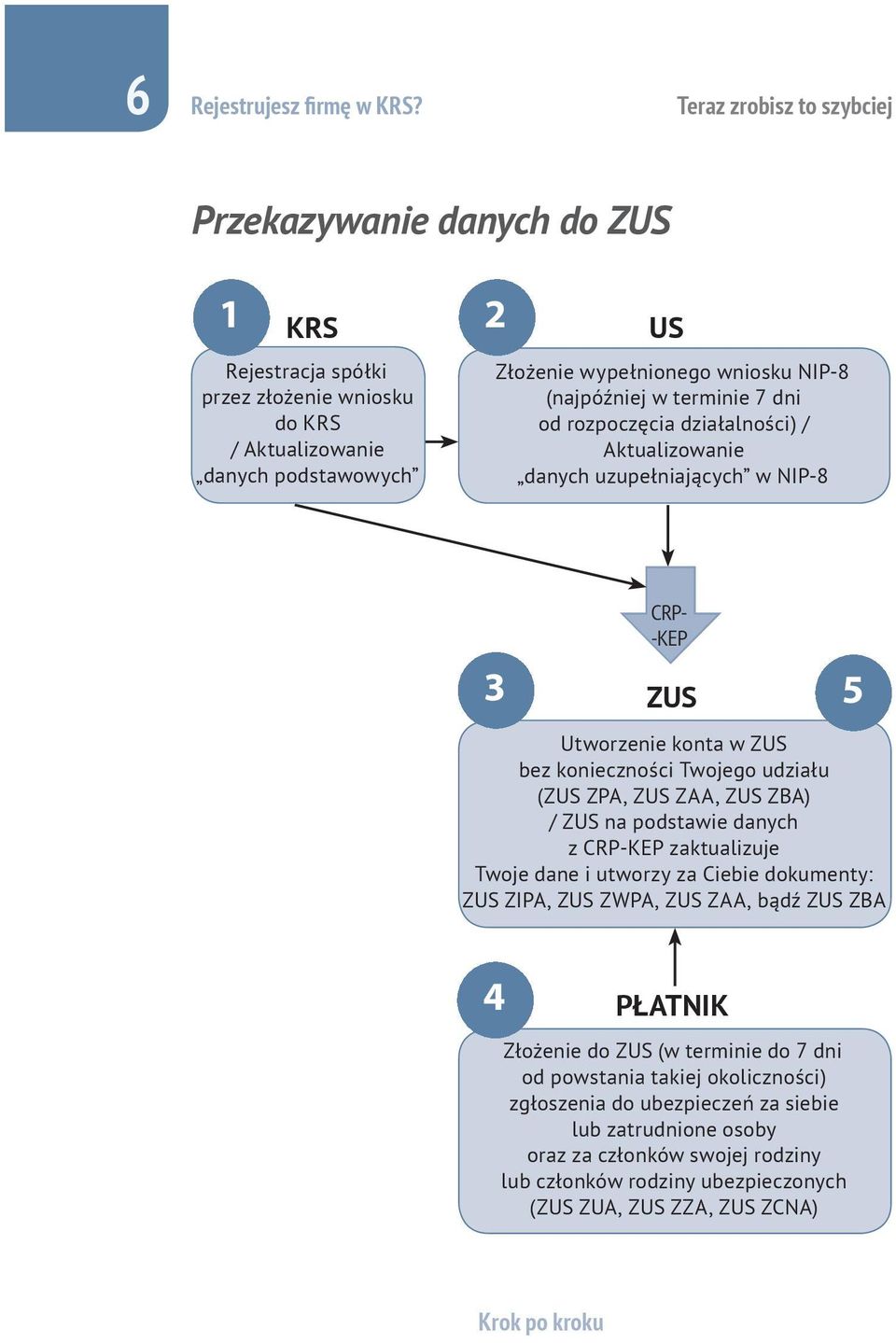 6

Rejestrujesz firmę w KRS?

Teraz zrobisz to szybciej

Przekazywanie danych do ZUS

1

KRS

Rejestracja spółki przez złożenie wniosku do KRS / Aktualizowanie „danych podstawowych”

2

US

Złożenie wypełnionego wniosku NIP-8 (najpóźniej w terminie 7 dni od rozpoczęcia działalności) / Aktualizowanie „danych uzupełniających” w NIP-8

CRP--KEP

3

ZUS

5

Utworzenie konta w ZUS bez konieczności Twojego udziału (ZUS ZPA, ZUS ZAA, ZUS ZBA) / ZUS na podstawie danych z CRP-KEP zaktualizuje Twoje dane i utworzy za Ciebie dokumenty: ZUS ZIPA, ZUS ZWPA, ZUS ZAA, bądź ZUS ZBA

4

PŁATNIK

Złożenie do ZUS (w terminie do 7 dni od powstania takiej okoliczności) zgłoszenia do ubezpieczeń za siebie lub zatrudnione osoby oraz za członków swojej rodziny lub członków rodziny ubezpieczonych (ZUS ZUA, ZUS ZZA, ZUS ZCNA)

Krok po kroku